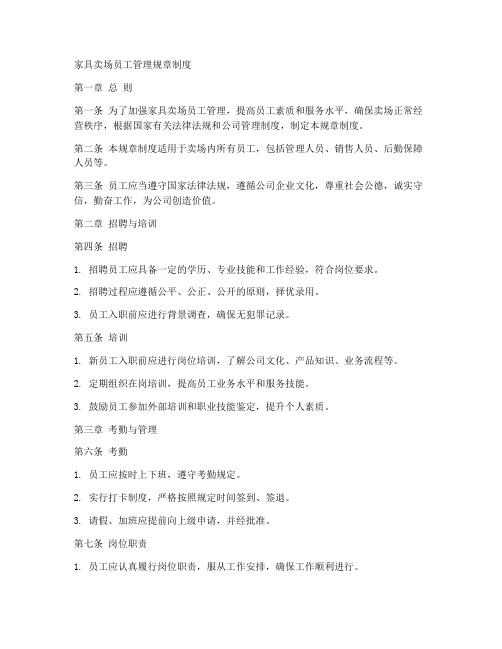 家具卖场员工管理规章制度

第一章 总 则

第一条 为了加强家具卖场员工管理，提高员工素质和服务水平，确保卖场正常经营秩序，根据国家有关法律法规和公司管理制度，制定本规章制度。

第二条 本规章制度适用于卖场内所有员工，包括管理人员、销售人员、后勤保障人员等。

第三条 员工应当遵守国家法律法规，遵循公司企业文化，尊重社会公德，诚实守信，勤奋工作，为公司创造价值。

第二章 招聘与培训

第四条 招聘

1. 招聘员工应具备一定的学历、专业技能和工作经验，符合岗位要求。

2. 招聘过程应遵循公平、公正、公开的原则，择优录用。

3. 员工入职前应进行背景调查，确保无犯罪记录。

第五条 培训

1. 新员工入职前应进行岗位培训，了解公司文化、产品知识、业务流程等。

2. 定期组织在岗培训，提高员工业务水平和服务技能。

3. 鼓励员工参加外部培训和职业技能鉴定，提升个人素质。

第三章 考勤与管理

第六条 考勤

1. 员工应按时上下班，遵守考勤规定。

2. 实行打卡制度，严格按照规定时间签到、签退。

3. 请假、加班应提前向上级申请，并经批准。

第七条 岗位职责

1. 员工应认真履行岗位职责，服从工作安排，确保工作顺利进行。